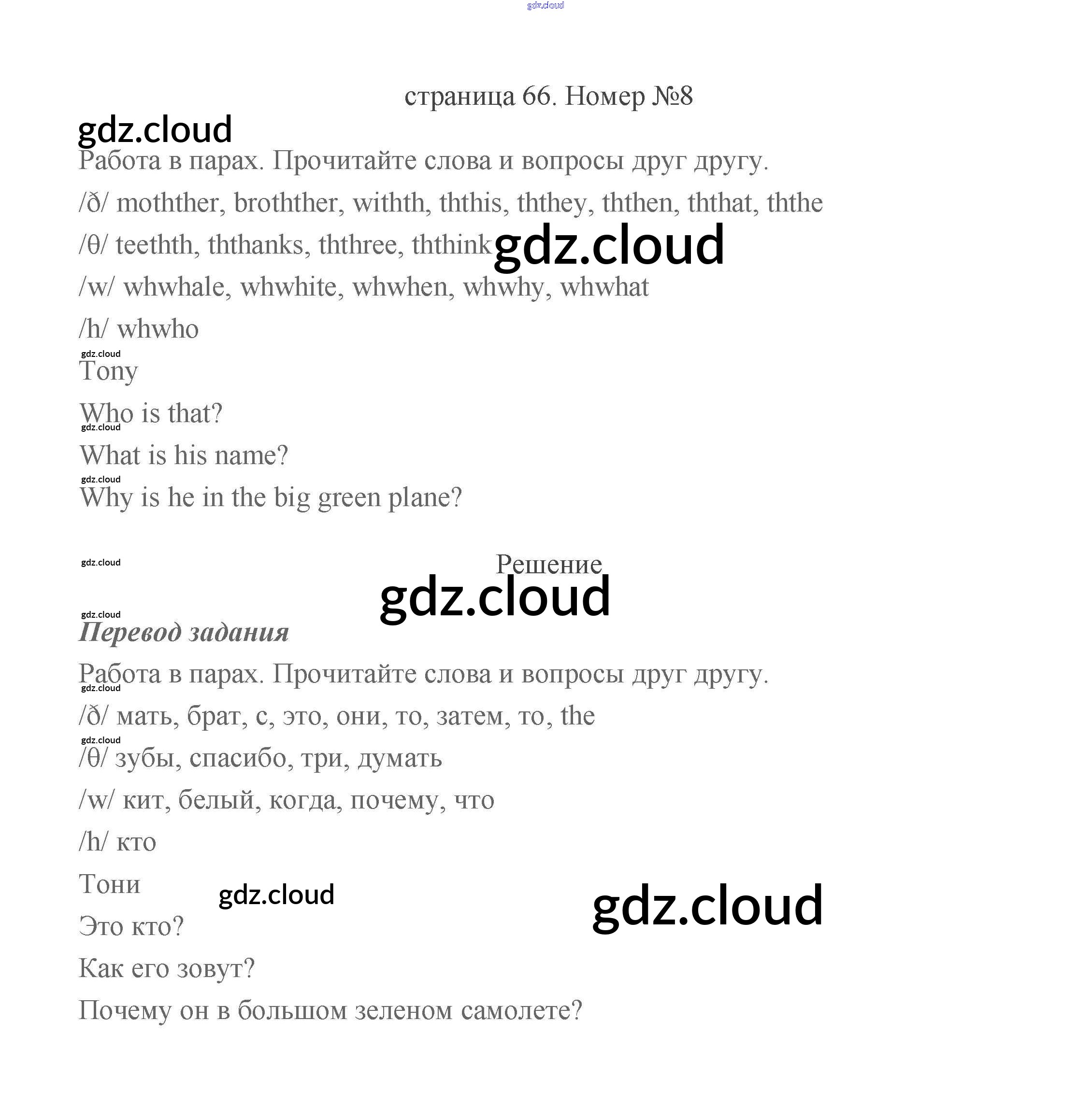 gdz.cloud

страница 66. Номер №8

gdz.cloud

Работа в парах. Прочитайте слова и вопросы друг другу.

/ð/ mothther, brothther, withth, ththis, ththey, ththen, ththat, ththe

/θ/ teethth, ththanks, ththree, ththink gdz.cloud

/w/ whwhale, whwhite, whwhen, whwhy, whwhat

/h/ whwho

gdz.cloud

Tony

Who is that?

gdz.cloud

What is his name?

gdz.cloud

Why is he in the big green plane?

gdz.cloud

Решение

gdz.cloud

gdz.cloud

Перевод задания

Работа в парах. Прочитайте слова и вопросы друг другу.

gdz.cloud

/ð/ мать, брат, с, это, они, то, затем, то, the

gdz.cloud

/θ/ зубы, спасибо, три, думать

/w/ кит, белый, когда, почему, что

/h/ кто

Тони

gdz.cloud

gdz.cloud

Это кто?

Как его зовут?

Почему он в большом зеленом самолете?